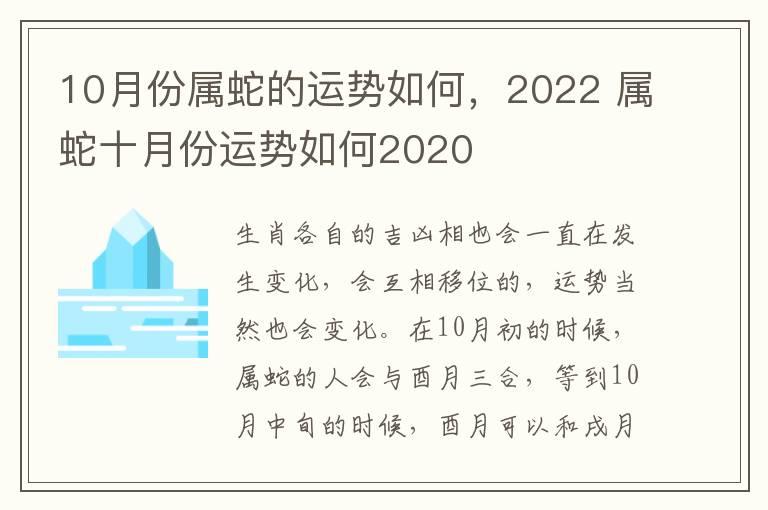 10月份属蛇的运势如何，2022 属蛇十月份运势如何2020

生肖各自的吉凶相也会一直在发生变化，会互相移位的，运势当然也会变化。在10月初的时候，属蛇的人会与酉月三合，等到10月中旬的时候，酉月可以和戌月